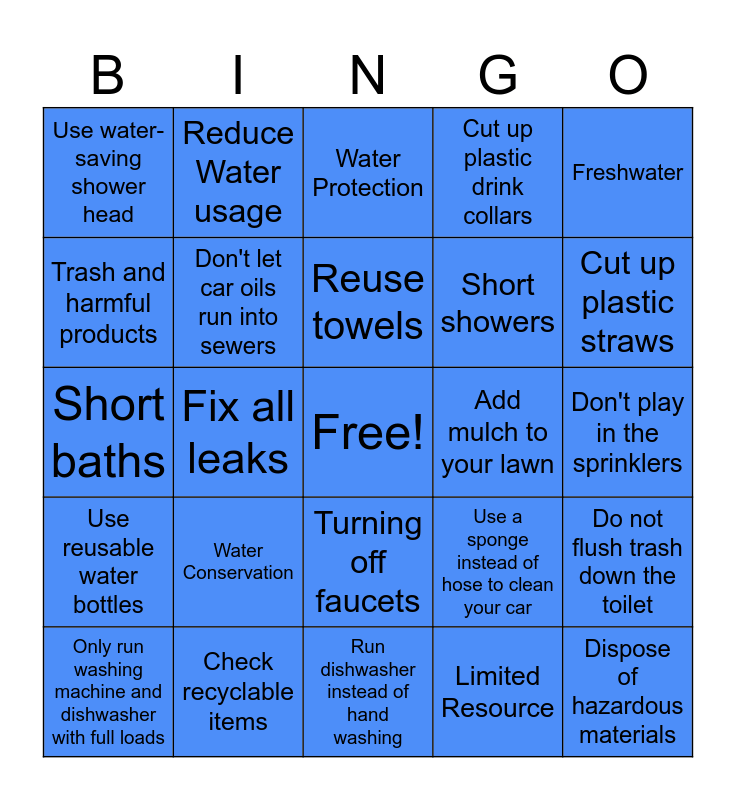 | B | I | N | G | O |
|---|---|---|---|---|
| Use water-saving shower head | Reduce Water usage | Water Protection | Cut up plastic drink collars | Freshwater |
| Trash and harmful products | Don't let car oils run into sewers | Reuse towels | Short showers | Cut up plastic straws |
| Short baths | Fix all leaks | Free! | Add mulch to your lawn | Don't play in the sprinklers |
| Use reusable water bottles | Water Conservation | Turning off faucets | Use a sponge instead of hose to clean your car | Do not flush trash down the toilet |
| Only run washing machine and dishwasher with full loads | Check recyclable items | Run dishwasher instead of hand washing | Limited Resource | Dispose of hazardous materials |